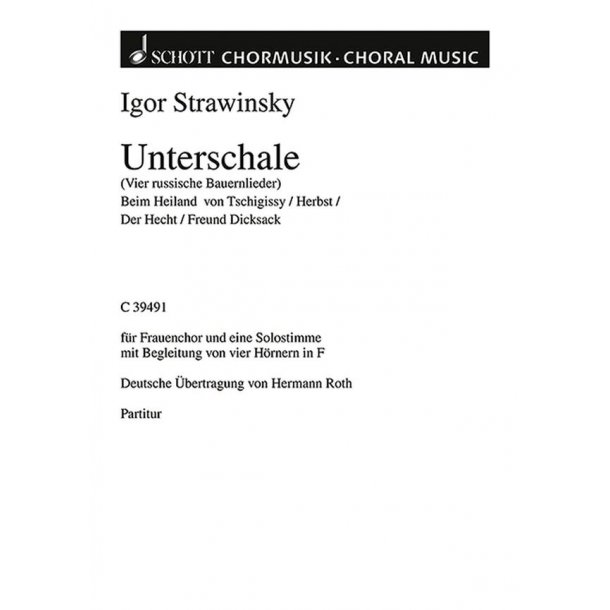 SCHOTT CHORMUSIK · CHORAL MUSIC

Igor Strawinsky

Unterschale
(Vier russische Bauernlieder)
Beim Heiland von Tschigissy / Herbst / Der Hecht / Freund Dicksack

C 39491

für Frauenchor und eine Solostimme mit Begleitung von vier Hörnern in F

Deutsche Übertragung von Hermann Roth

Partitur